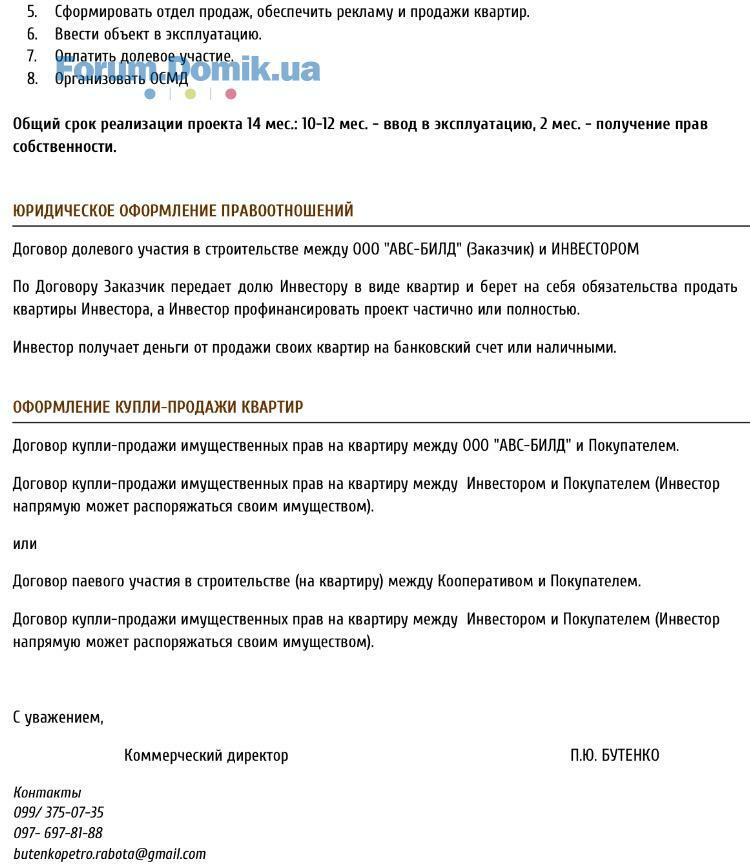 5. Сформировать отдел продаж, обеспечить рекламу и продажи квартир.
6. Ввести объект в эксплуатацию.
7. Оплатить долевое участие.
8. Организовать ОСМД

Forum.Domik.ua

Общий срок реализации проекта 14 мес.: 10-12 мес. - ввод в эксплуатацию, 2 мес. - получение прав собственности.

ЮРИДИЧЕСКОЕ ОФОРМЛЕНИЕ ПРАВООТНОШЕНИЙ

Договор долевого участия в строительстве между ООО "АВС-БИЛД" (Заказчик) и ИНВЕСТОРОМ

По Договору Заказчик передает долю Инвестору в виде квартир и берет на себя обязательства продать квартиры Инвестора, а Инвестор профинансировать проект частично или полностью.

Инвестор получает деньги от продажи своих квартир на банковский счет или наличными.

ОФОРМЛЕНИЕ КУПЛИ-ПРОДАЖИ КВАРТИР

Договор купли-продажи имущественных прав на квартиру между ООО "АВС-БИЛД" и Покупателем.

Договор купли-продажи имущественных прав на квартиру между Инвестором и Покупателем (Инвестор напрямую может распоряжаться своим имуществом).

или

Договор паевого участия в строительстве (на квартиру) между Кооперативом и Покупателем.

Договор купли-продажи имущественных прав на квартиру между Инвестором и Покупателем (Инвестор напрямую может распоряжаться своим имуществом).

С уважением,

Коммерческий директор П.Ю. БУТЕНКО

Контакты
099/ 375-07-35
097- 697-81-88
butenkopetro.rabota@gmail.com